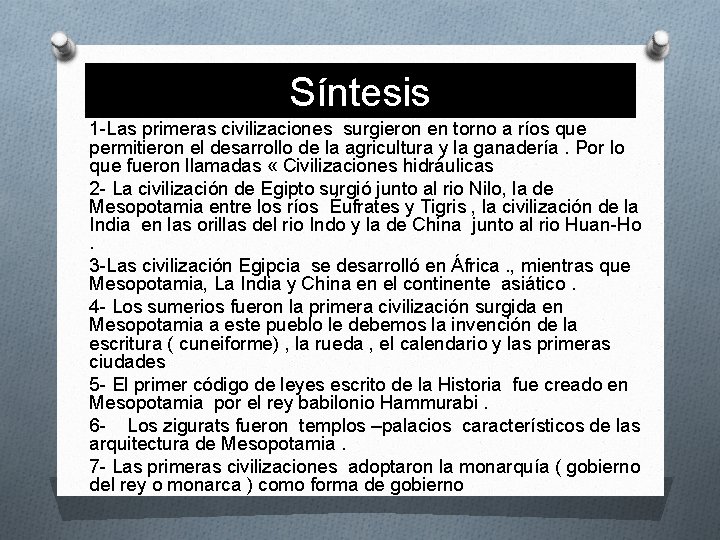 Síntesis

1-Las primeras civilizaciones surgieron en torno a ríos que permitieron el desarrollo de la agricultura y la ganadería . Por lo que fueron llamadas « Civilizaciones hidráulicas

2- La civilización de Egipto surgió junto al rio Nilo, la de Mesopotamia entre los ríos Éufrates y Tigris , la civilización de la India en las orillas del rio Indo y la de China junto al rio Huan-Ho .

3-Las civilización Egipcia se desarrolló en África ., mientras que Mesopotamia, La India y China en el continente asiático .

4- Los sumerios fueron la primera civilización surgida en Mesopotamia a este pueblo le debemos la invención de la escritura ( cuneiforme) , la rueda , el calendario y las primeras ciudades

5- El primer código de leyes escrito de la Historia fue creado en Mesopotamia por el rey babilonio Hammurabi .

6- Los zigurats fueron templos –palacios característicos de las arquitectura de Mesopotamia .

7- Las primeras civilizaciones adoptaron la monarquía ( gobierno del rey o monarca ) como forma de gobierno